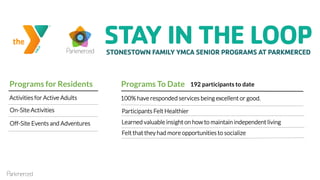 the

Parkmerced

STAY IN THE LOOP

STONESTOWN FAMILY YMCA SENIOR PROGRAMS AT PARKMERCED

Programs for Residents

Activities for Active Adults

On-Site Activities

Off-Site Events and Adventures

Programs To Date 192 participants to date

100% have responded services being excellent or good.

Participants Felt Healthier

Learned valuable insight on how to maintain independent living

Felt that they had more opportunities to socialize

Parkmerced